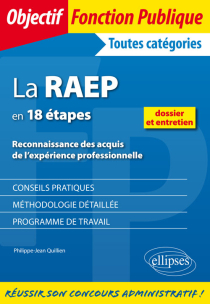 Objectif Fonction Publique

Toutes catégories

La RAEP

en 18 étapes

dossier et entretien

Reconnaissance des acquis de l'expérience professionnelle

CONSEILS PRATIQUES

MÉTHODOLOGIE DÉTAILLÉE

PROGRAMME DE TRAVAIL

Philippe-Jean Quillien

ellipses

RÉUSSIR SON CONCOURS ADMINISTRATIF !